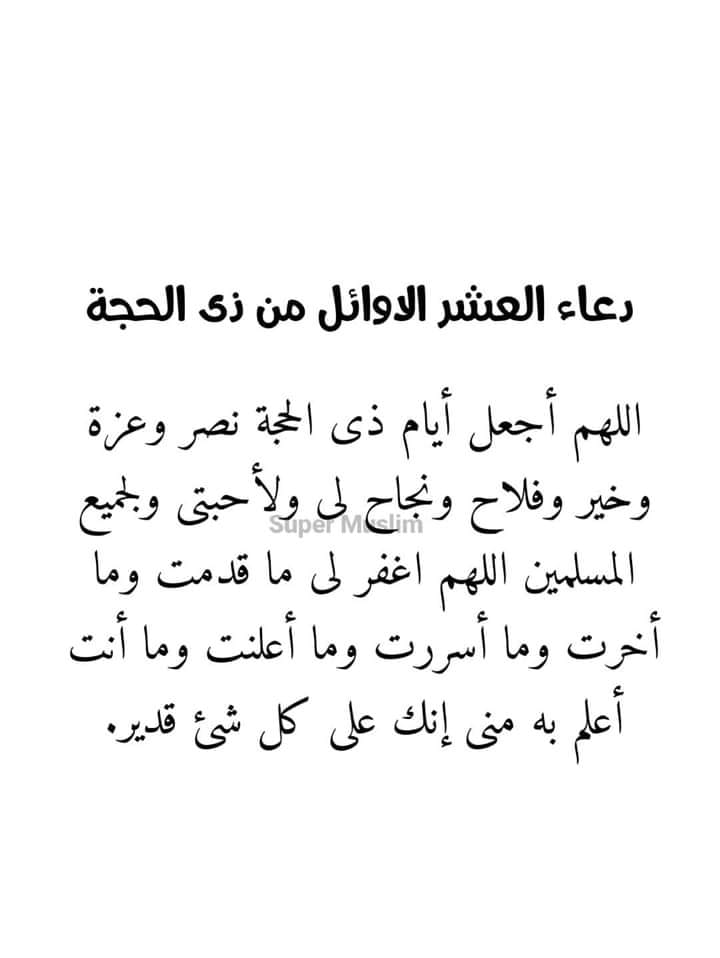 دعاء العشر الاوائل من ذى الحجة

اللهم أجعل أيام ذى الحجة نصر وعزة وخير وفلاح ونجاح لى ولأحبتى ولجميع المسلمين اللهم اغفر لى ما قدمت وما أخرت وما أسررت وما أعلنت وما أنت أعلم به منى إنك على كل شئ قدير.

Super Muslim